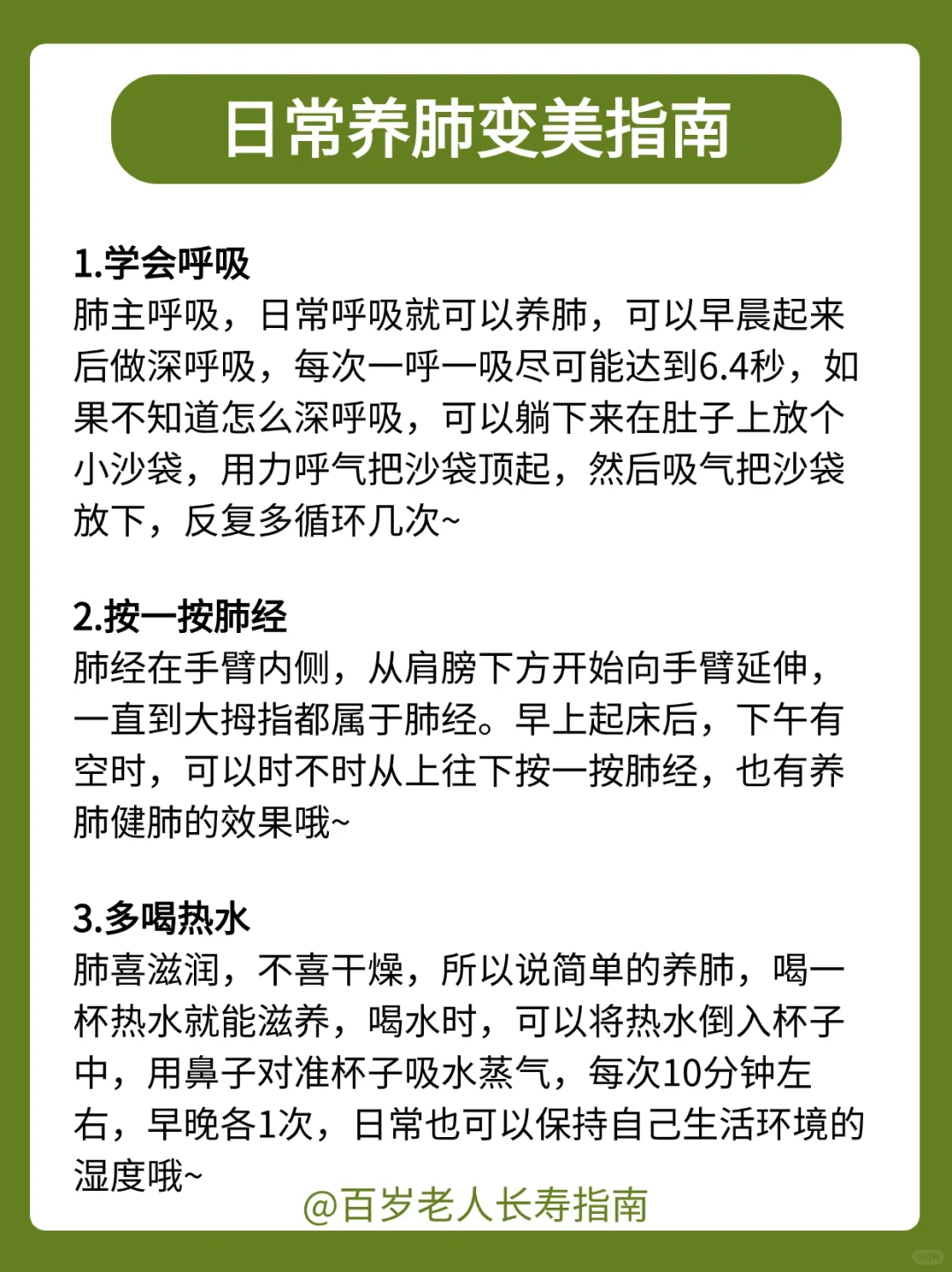 日常养肺变美指南

1.学会呼吸
肺主呼吸，日常呼吸就可以养肺，可以早晨起来后做深呼吸，每次一呼一吸尽可能达到6.4秒，如果不知道怎么深呼吸，可以躺下来在肚子上放个小沙袋，用力呼气把沙袋顶起，然后吸气把沙袋放下，反复多循环几次~

2.按一按肺经
肺经在手臂内侧，从肩膀下方开始向手臂延伸，一直到大拇指都属于肺经。早上起床后，下午有空时，可以时不时从上往下按一按肺经，也有养肺健肺的效果哦~

3.多喝热水
肺喜滋润，不喜干燥，所以说简单的养肺，喝一杯热水就能滋养，喝水时，可以将热水倒入杯子中，用鼻子对准杯子吸水蒸气，每次10分钟左右，早晚各1次，日常也可以保持自己生活环境的湿度哦~

@百岁老人长寿指南